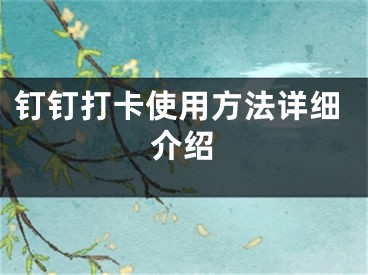 钉钉打卡使用方法详细介绍